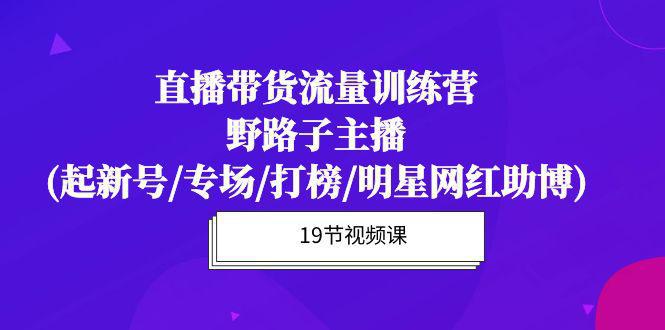 直播带货流量训练营
野路子主播
(起新号/专场/打榜/明星网红助博)

19节视频课